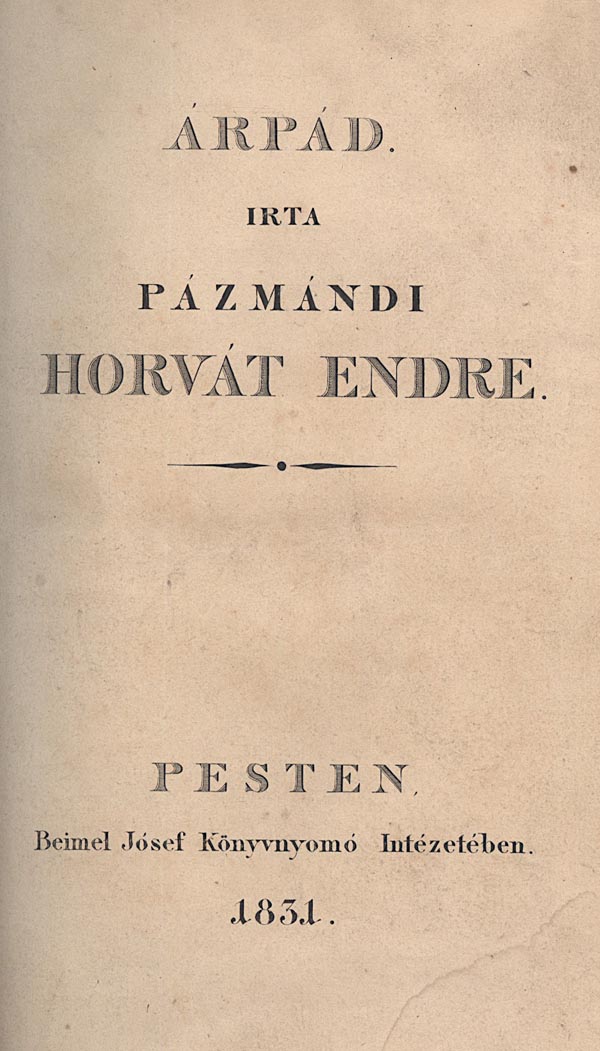 ÁRPÁD.

IRTA

PÁZMÁNDI

HORVÁT ENDRE.

PESTEN,

Beimel Jósef Könyvnyomó Intézetében.

1831.